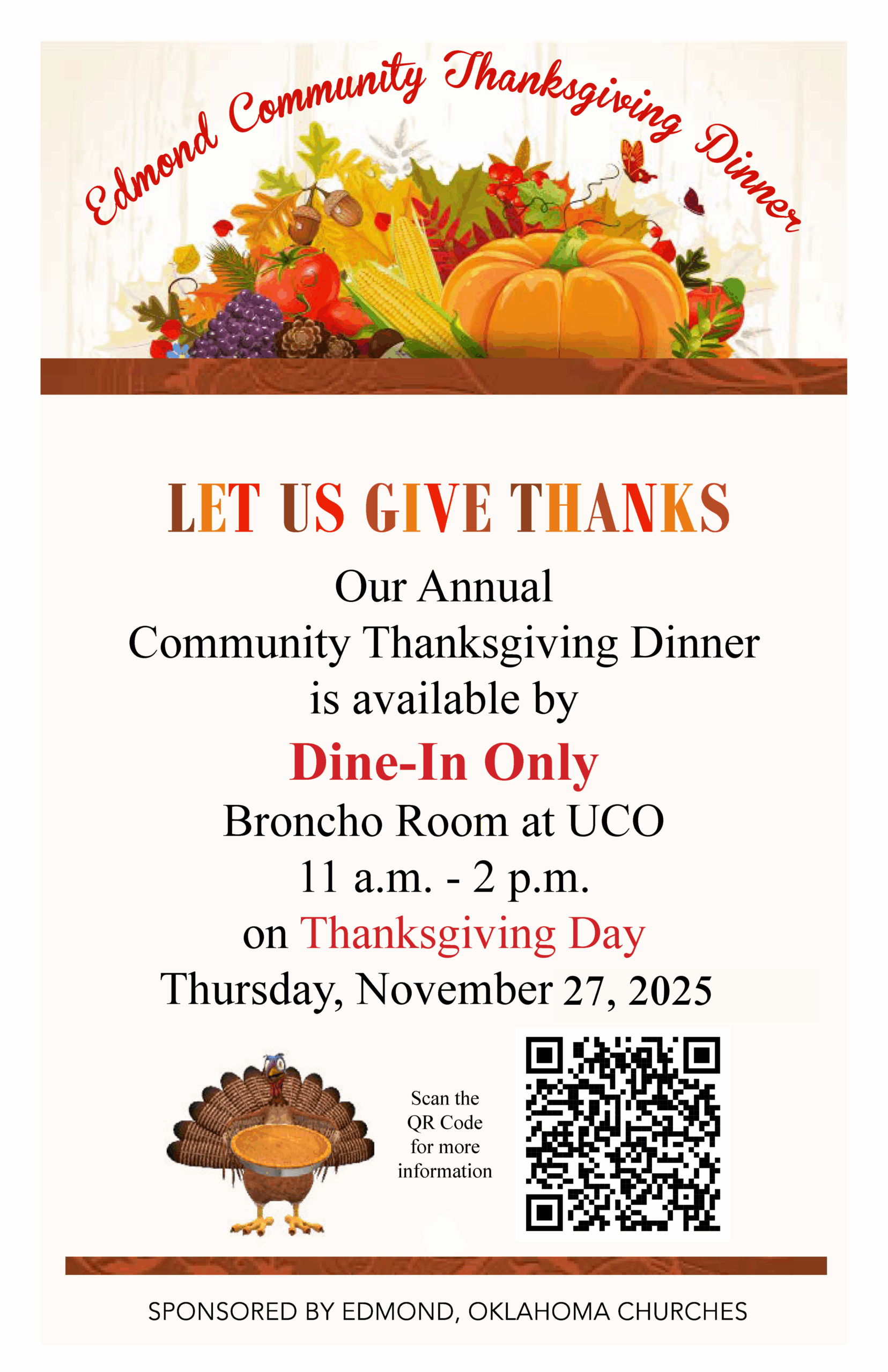 Edmond Community Thanksgiving Dinner

LET US GIVE THANKS

Our Annual
Community Thanksgiving Dinner
is available by

Dine-In Only

Broncho Room at UCO
11 a.m. - 2 p.m.
on Thanksgiving Day
Thursday, November 27, 2025

Scan the
QR Code
for more
information

SPONSORED BY EDMOND, OKLAHOMA CHURCHES